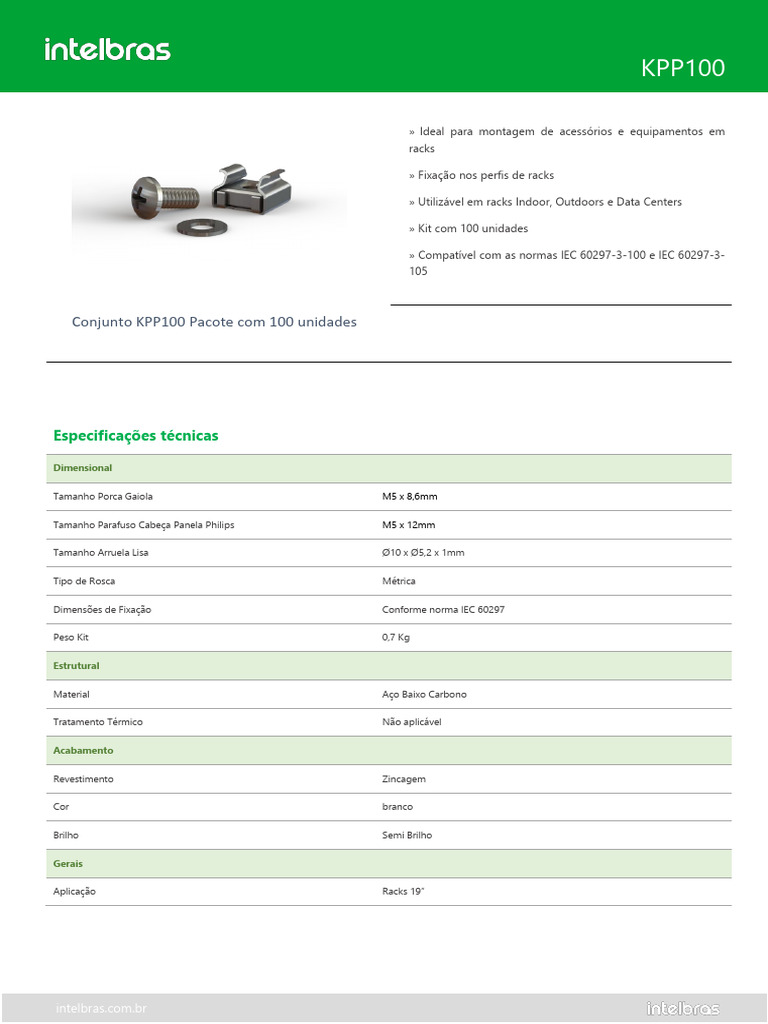 intelbras

KPP100

» Ideal para montagem de acessórios e equipamentos em racks

» Fixação nos perfis de racks

» Utilizável em racks Indoor, Outdoors e Data Centers

» Kit com 100 unidades

» Compatível com as normas IEC 60297-3-100 e IEC 60297-3-105

Conjunto KPP100 Pacote com 100 unidades

Especificações técnicas

| Dimensional | |
|---|---|
| Tamanho Porca Gaiola | M5 x 8,6mm |
| Tamanho Parafuso Cabeça Panela Philips | M5 x 12mm |
| Tamanho Arruela Lisa | Ø10 x Ø5,2 x 1mm |
| Tipo de Rosca | Métrica |
| Dimensões de Fixação | Conforme norma IEC 60297 |
| Peso Kit | 0,7 Kg |
| Estrutural | |
| Material | Aço Baixo Carbono |
| Tratamento Térmico | Não aplicável |
| Acabamento | |
| Revestimento | Zincagem |
| Cor | branco |
| Brilho | Semi Brilho |
| Gerais | |
| Aplicação | Racks 19" |

intelbras.com.br

intelbras